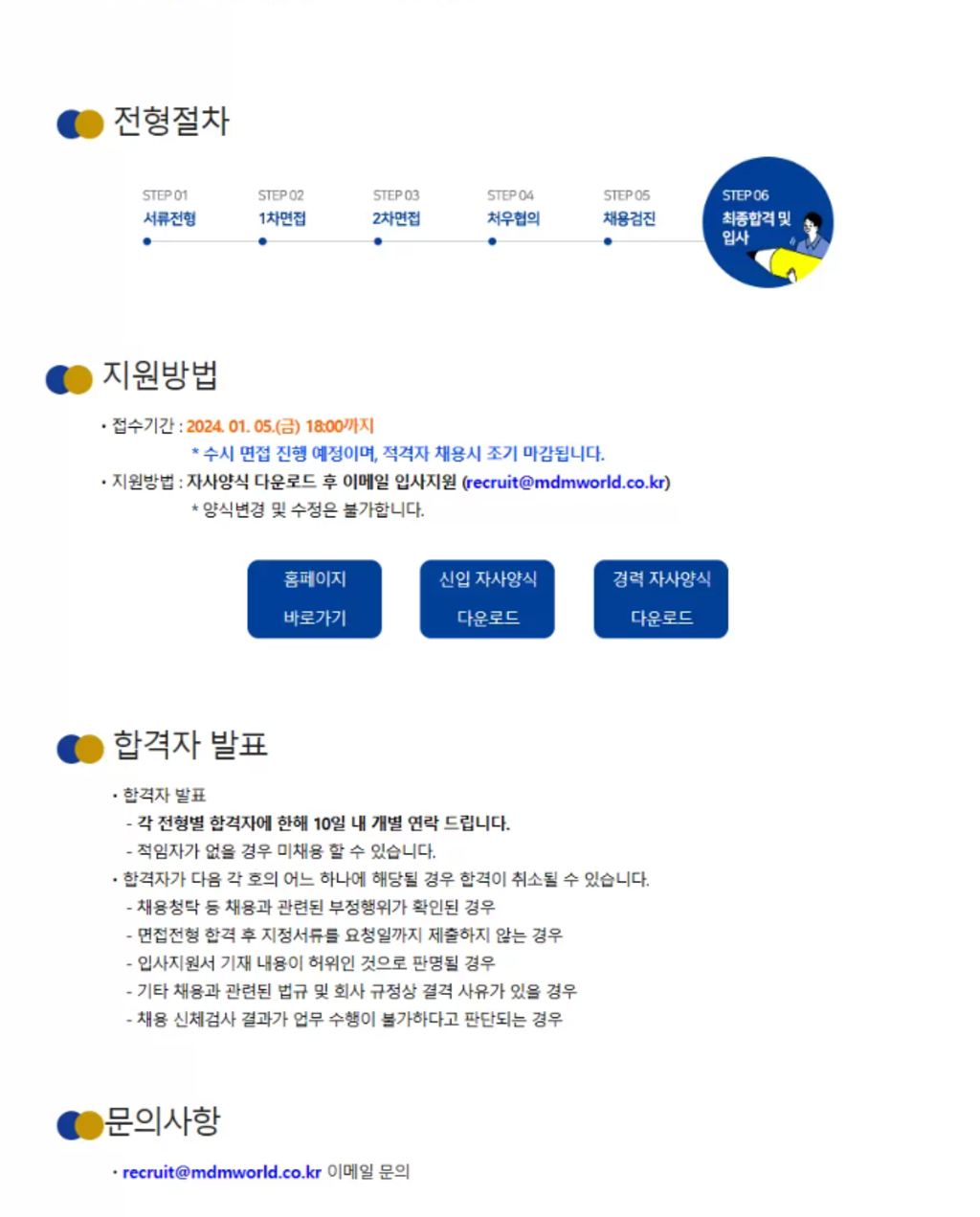 전형절차

STEP 01
서류전형

STEP 02
1차면접

STEP 03
2차면접

STEP 04
처우협의

STEP 05
채용검진

STEP 06
최종합격 및 입사

지원방법

• 접수기간 : 2024. 01. 05.(금) 18:00까지
* 수시 면접 진행 예정이며, 적격자 채용시 조기 마감됩니다.
• 지원방법 : 자사양식 다운로드 후 이메일 입사지원 (recruit@mdmworld.co.kr)
* 양식변경 및 수정은 불가합니다.

홈페이지
바로가기

신입 자사양식
다운로드

경력 자사양식
다운로드

합격자 발표

• 합격자 발표
- 각 전형별 합격자에 한해 10일 내 개별 연락 드립니다.
- 적임자가 없을 경우 미채용 할 수 있습니다.
• 합격자가 다음 각 호의 어느 하나에 해당될 경우 합격이 취소될 수 있습니다.
- 채용청탁 등 채용과 관련된 부정행위가 확인된 경우
- 면접전형 합격 후 지정서류를 요청일까지 제출하지 않는 경우
- 입사지원서 기재 내용이 허위인 것으로 판명될 경우
- 기타 채용과 관련된 법규 및 회사 규정상 결격 사유가 있을 경우
- 채용 신체검사 결과가 업무 수행이 불가하다고 판단되는 경우

문의사항

• recruit@mdmworld.co.kr 이메일 문의